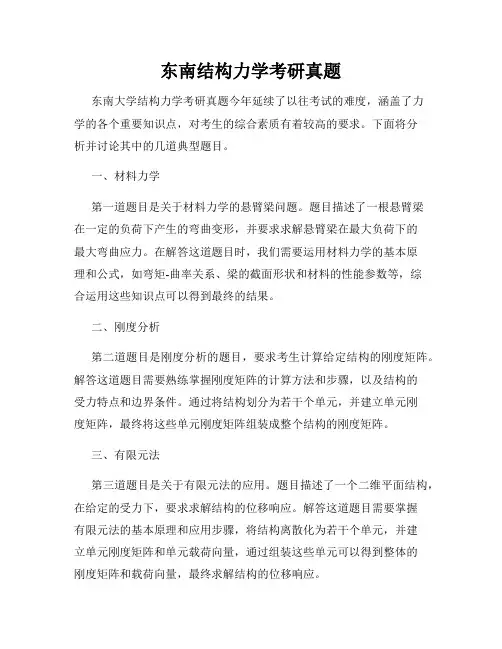 东南结构力学考研真题

东南大学结构力学考研真题今年延续了以往考试的难度，涵盖了力学的各个重要知识点，对考生的综合素质有着较高的要求。下面将分析并讨论其中的几道典型题目。

一、材料力学

第一道题目是关于材料力学的悬臂梁问题。题目描述了一根悬臂梁在一定的负荷下产生的弯曲变形，并要求求解悬臂梁在最大负荷下的最大弯曲应力。在解答这道题目时，我们需要运用材料力学的基本原理和公式，如弯矩-曲率关系、梁的截面形状和材料的性能参数等，综合运用这些知识点可以得到最终的结果。

二、刚度分析

第二道题目是刚度分析的题目，要求考生计算给定结构的刚度矩阵。解答这道题目需要熟练掌握刚度矩阵的计算方法和步骤，以及结构的受力特点和边界条件。通过将结构划分为若干个单元，并建立单元刚度矩阵，最终将这些单元刚度矩阵组装成整个结构的刚度矩阵。

三、有限元法

第三道题目是关于有限元法的应用。题目描述了一个二维平面结构，在给定的受力下，要求求解结构的位移响应。解答这道题目需要掌握有限元法的基本原理和应用步骤，将结构离散化为若干个单元，并建立单元刚度矩阵和单元载荷向量，通过组装这些单元可以得到整体的刚度矩阵和载荷向量，最终求解结构的位移响应。